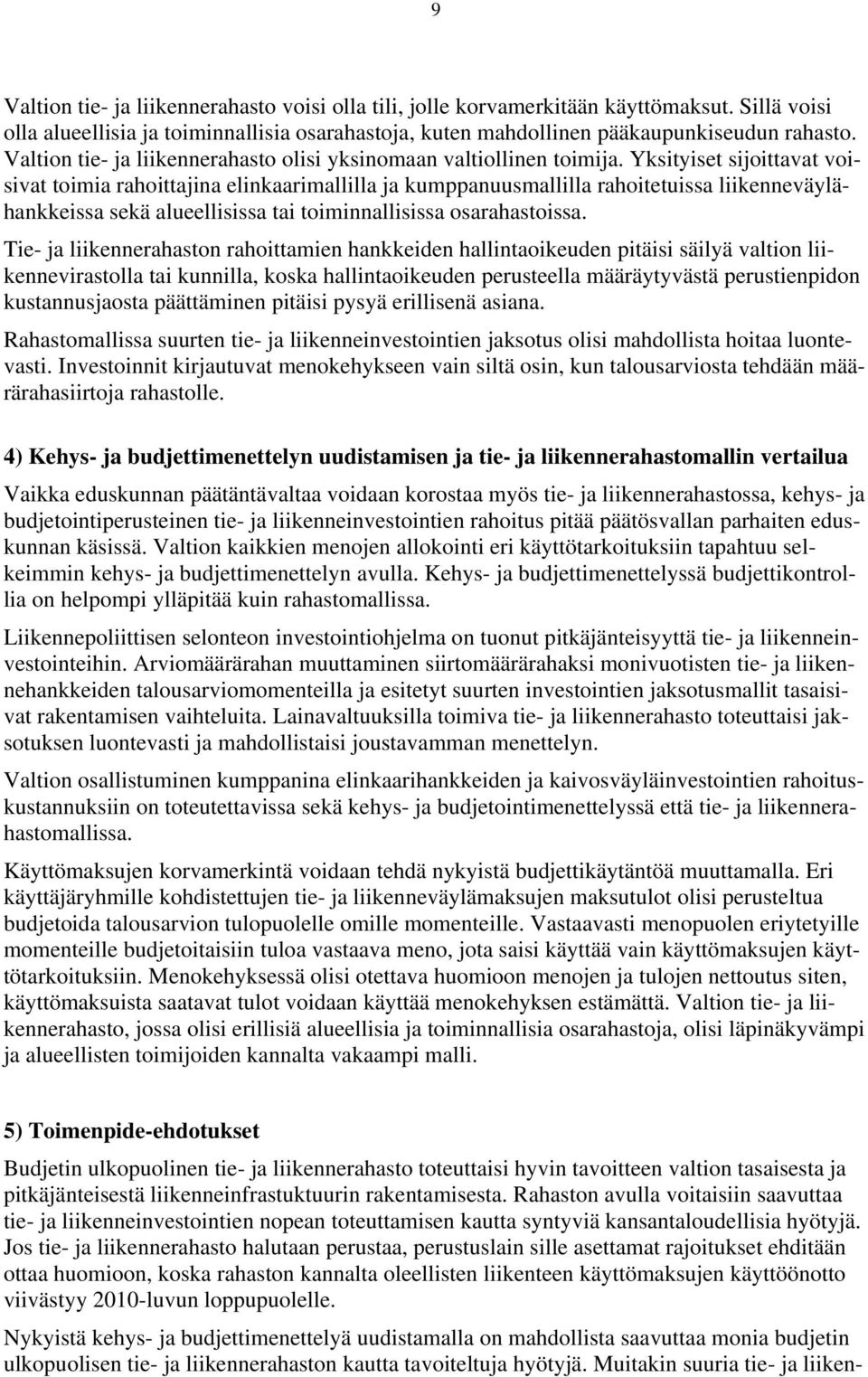 9

Valtion tie- ja liikennerahasto voisi olla tili, jolle korvamerkitään käyttömaksut. Sillä voisi olla alueellisia ja toiminnallisia osarahastoja, kuten mahdollinen pääkaupunkiseudun rahasto. Valtion tie- ja liikennerahasto olisi yksinomaan valtiollinen toimija. Yksityiset sijoittavat voisivat toimia rahoittajina elinkaarimallilla ja kumppanuusmallilla rahoitetuissa liikenneväylähankkeissa sekä alueellisissa tai toiminnallisissa osarahastoissa.

Tie- ja liikennerahaston rahoittamien hankkeiden hallintaoikeuden pitäisi säilyä valtion liikennevirastolla tai kunnilla, koska hallintaoikeuden perusteella määräytyvästä perustienpidon kustannusjaosta päättäminen pitäisi pysyä erillisenä asiana.

Rahastomallissa suurten tie- ja liikenneinvestointien jaksotus olisi mahdollista hoitaa luontevasti. Investoinnit kirjautuvat menokehykseen vain siltä osin, kun talousarviosta tehdään määrärahasiirtoja rahastolle.

4) Kehys- ja budjettimenettelyn uudistamisen ja tie- ja liikennerahastomallin vertailua

Vaikka eduskunnan päätäntävaltaa voidaan korostaa myös tie- ja liikennerahastossa, kehys- ja budjetointiperusteinen tie- ja liikenneinvestointien rahoitus pitää päätösvallan parhaiten eduskunnan käsissä. Valtion kaikkien menojen allokointi eri käyttötarkoituksiin tapahtuu selkeimmin kehys- ja budjettimenettelyn avulla. Kehys- ja budjettimenettelyssä budjettikontrollia on helpompi ylläpitää kuin rahastomallissa.

Liikennepoliittisen selonteon investointiohjelma on tuonut pitkäjänteisyyttä tie- ja liikenneinvestointeihin. Arviomäärärahan muuttaminen siirtomäärärahaksi monivuotisten tie- ja liikennehankkeiden talousarviomomenteilla ja esitetyt suurten investointien jaksotusmallit tasaisivat rakentamisen vaihteluita. Lainavaltuuksilla toimiva tie- ja liikennerahasto toteuttaisi jaksotuksen luontevasti ja mahdollistaisi joustavamman menettelyn.

Valtion osallistuminen kumppanina elinkaarihankkeiden ja kaivosväyläinvestointien rahoituskustannuksiin on toteutettavissa sekä kehys- ja budjetointimenettelyssä että tie- ja liikennerahastomallissa.

Käyttömaksujen korvamerkintä voidaan tehdä nykyistä budjettikäytäntöä muuttamalla. Eri käyttäjäryhmille kohdistettujen tie- ja liikenneväylämaksujen maksutulot olisi perusteltua budjetoida talousarvion tulopuolelle omille momenteille. Vastaavasti menopuolen eriytetyille momenteille budjetoitaisiin tuloa vastaava meno, jota saisi käyttää vain käyttömaksujen käyttötarkoituksiin. Menokehyksessä olisi otettava huomioon menojen ja tulojen nettoutus siten, käyttömaksuista saatavat tulot voidaan käyttää menokehyksen estämättä. Valtion tie- ja liikennerahasto, jossa olisi erillisiä alueellisia ja toiminnallisia osarahastoja, olisi läpinäkyvämpi ja alueellisten toimijoiden kannalta vakaampi malli.

5) Toimenpide-ehdotukset

Budjetin ulkopuolinen tie- ja liikennerahasto toteuttaisi hyvin tavoitteen valtion tasaisesta ja pitkäjänteisestä liikenneinfrastuktuurin rakentamisesta. Rahaston avulla voitaisiin saavuttaa tie- ja liikenneinvestointien nopean toteuttamisen kautta syntyviä kansantaloudellisia hyötyjä. Jos tie- ja liikennerahasto halutaan perustaa, perustuslain sille asettamat rajoitukset ehditään ottaa huomioon, koska rahaston kannalta oleellisten liikenteen käyttömaksujen käyttöönotto viivästyy 2010-luvun loppupuolelle.

Nykyistä kehys- ja budjettimenettelyä uudistamalla on mahdollista saavuttaa monia budjetin ulkopuolisen tie- ja liikennerahaston kautta tavoiteltuja hyötyjä. Muitakin suuria tie- ja liiken-